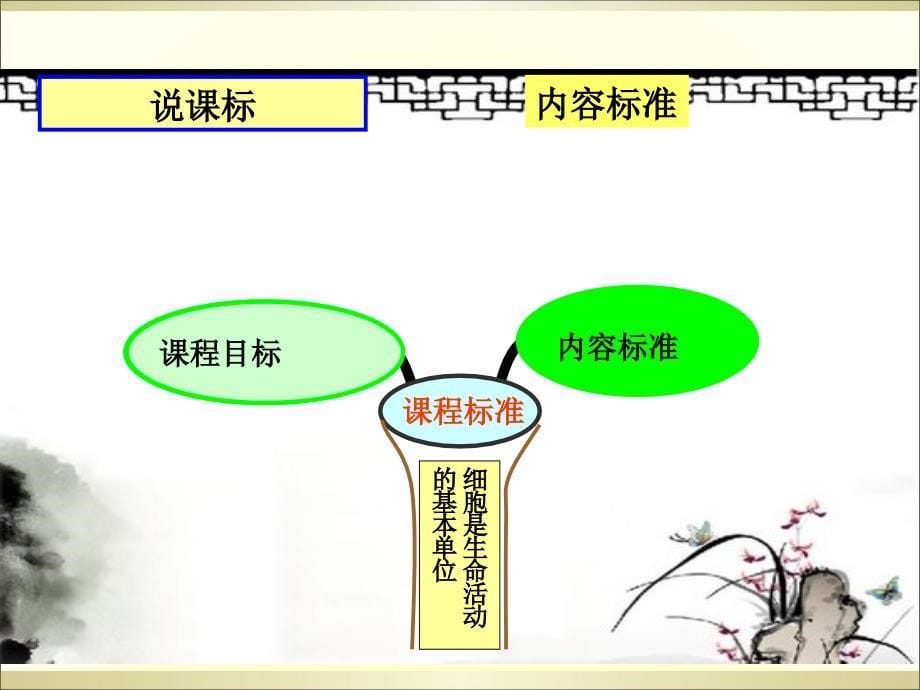 说课标

内容标准

课程目标

内容标准

课程标准

细胞是生命活动的基本单位